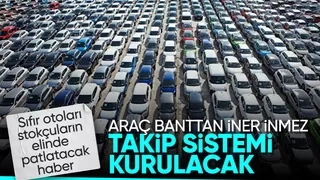 Sıfır otoları stokçuların elinde patlatacak haber

ARAÇ BANTTAN İNER İNMEZ
TAKİP SİSTEMİ KURULACAK